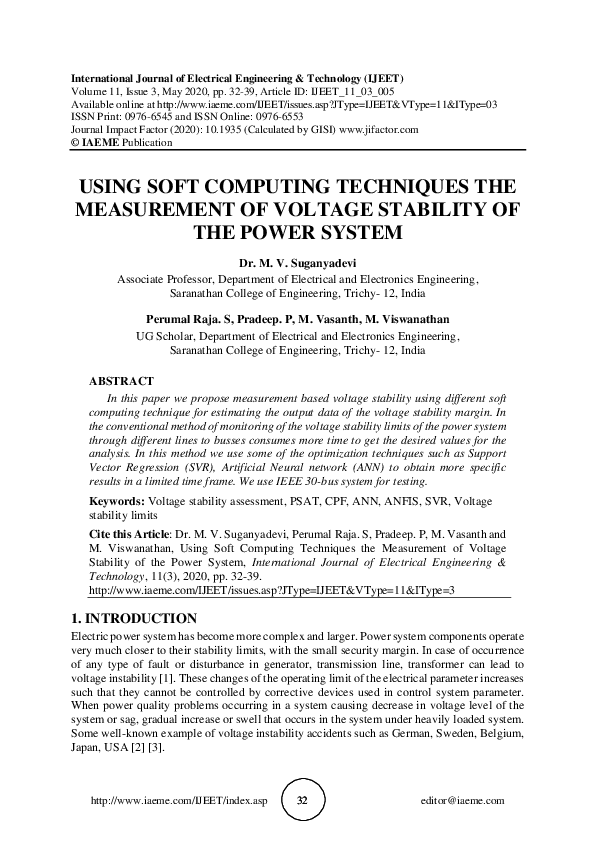 International Journal of Electrical Engineering & Technology (IJEET)
Volume 11, Issue 3, May 2020, pp. 32-39, Article ID: IJEET_11_03_005
Available online at http://www.iaeme.com/IJEET/issues.asp?JType=IJEET&VType=11&IType=03
ISSN Print: 0976-6545 and ISSN Online: 0976-6553
Journal Impact Factor (2020): 10.1935 (Calculated by GISI) www.jifactor.com
© IAEME Publication

USING SOFT COMPUTING TECHNIQUES THE MEASUREMENT OF VOLTAGE STABILITY OF THE POWER SYSTEM

Dr. M. V. Suganyadevi
Associate Professor, Department of Electrical and Electronics Engineering, Saranathan College of Engineering, Trichy- 12, India

Perumal Raja. S, Pradeep. P, M. Vasanth, M. Viswanathan
UG Scholar, Department of Electrical and Electronics Engineering, Saranathan College of Engineering, Trichy- 12, India

ABSTRACT
In this paper we propose measurement based voltage stability using different soft computing technique for estimating the output data of the voltage stability margin. In the conventional method of monitoring of the voltage stability limits of the power system through different lines to busses consumes more time to get the desired values for the analysis. In this method we use some of the optimization techniques such as Support Vector Regression (SVR), Artificial Neural network (ANN) to obtain more specific results in a limited time frame. We use IEEE 30-bus system for testing.

Keywords: Voltage stability assessment, PSAT, CPF, ANN, ANFIS, SVR, Voltage stability limits

Cite this Article: Dr. M. V. Suganyadevi, Perumal Raja. S, Pradeep. P, M. Vasanth and M. Viswanathan, Using Soft Computing Techniques the Measurement of Voltage Stability of the Power System, International Journal of Electrical Engineering & Technology, 11(3), 2020, pp. 32-39.
http://www.iaeme.com/IJEET/issues.asp?JType=IJEET&VType=11&IType=3

1. INTRODUCTION
Electric power system has become more complex and larger. Power system components operate very much closer to their stability limits, with the small security margin. In case of occurrence of any type of fault or disturbance in generator, transmission line, transformer can lead to voltage instability [1]. These changes of the operating limit of the electrical parameter increases such that they cannot be controlled by corrective devices used in control system parameter. When power quality problems occurring in a system causing decrease in voltage level of the system or sag, gradual increase or swell that occurs in the system under heavily loaded system. Some well-known example of voltage instability accidents such as German, Sweden, Belgium, Japan, USA [2] [3].

http://www.iaeme.com/IJEET/index.asp 32 editor@iaeme.com